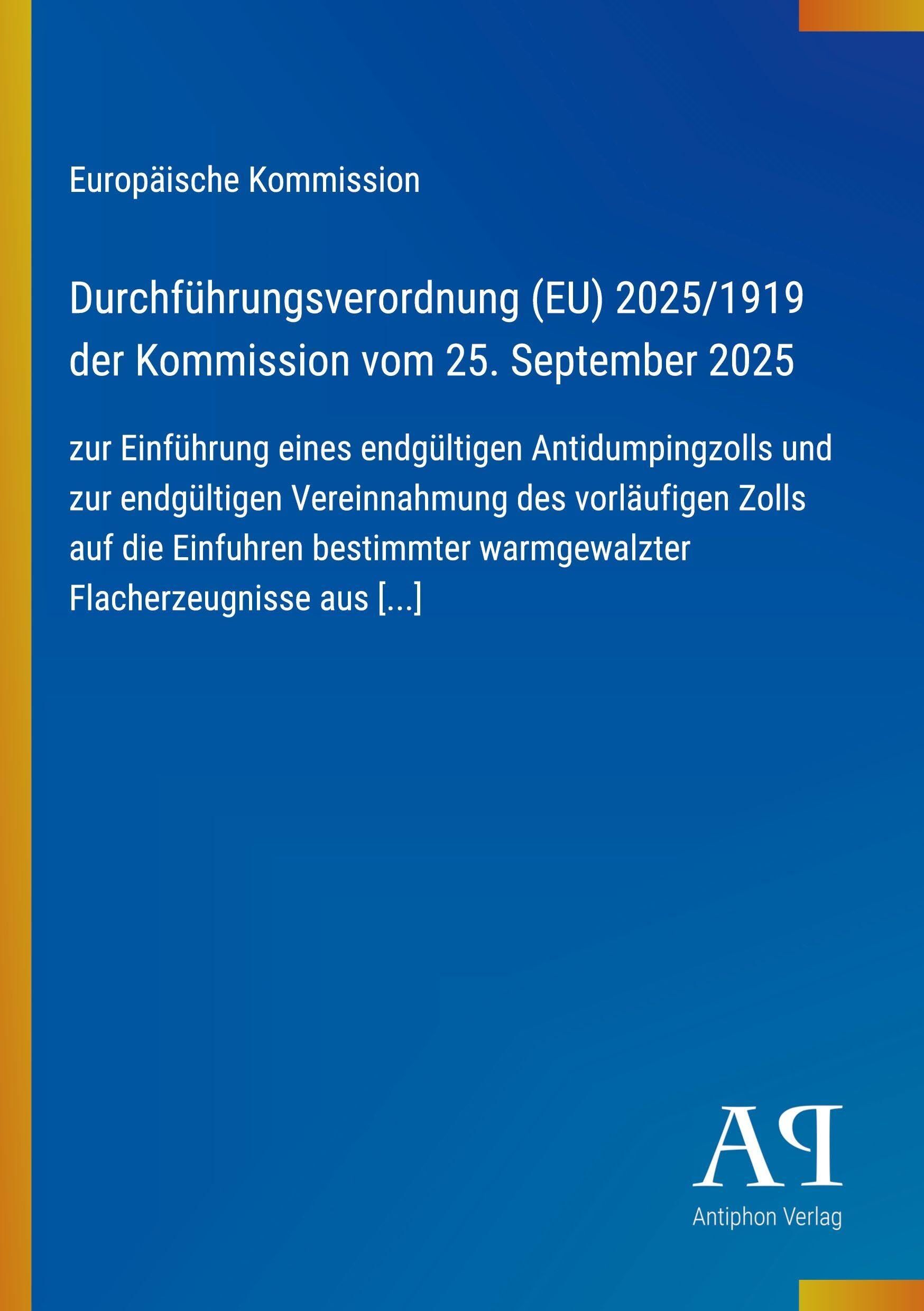 Europäische Kommission

Durchführungsverordnung (EU) 2025/1919 der Kommission vom 25. September 2025

zur Einführung eines endgültigen Antidumpingzolls und zur endgültigen Vereinnahmung des vorläufigen Zolls auf die Einfuhren bestimmter warmgewalzter Flacherzeugnisse aus [...]

AP

Antiphon Verlag